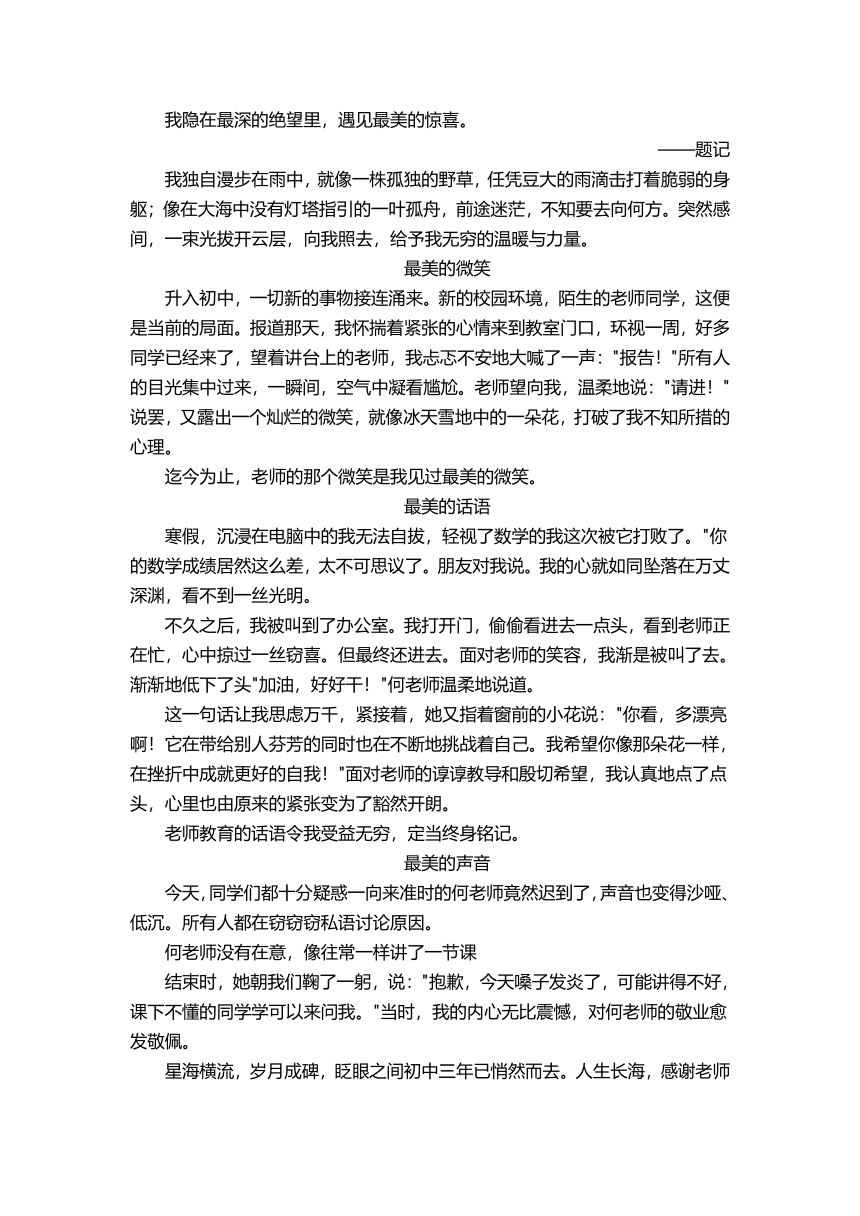 我隐在最深的绝望里，遇见最美的惊喜。

——题记

我独自漫步在雨中，就像一株孤独的野草，任凭豆大的雨滴击打着脆弱的身躯；像在大海中没有灯塔指引的一叶孤舟，前途迷茫，不知要去向何方。突然感间，一束光拔开云层，向我照去，给予我无穷的温暖与力量。

最美的微笑

升入初中，一切新的事物接连涌来。新的校园环境，陌生的老师同学，这便是当前的局面。报道那天，我怀揣着紧张的心情来到教室门口，环视一周，好多同学已经来了，望着讲台上的老师，我忐忑不安地大喊了一声："报告！"所有人的目光集中过来，一瞬间，空气中凝看尴尬。老师望向我，温柔地说："请进！"说罢，又露出一个灿烂的微笑，就像冰天雪地中的一朵花，打破了我不知所措的心理。

迄今为止，老师的那个微笑是我见过最美的微笑。

最美的话语

寒假，沉浸在电脑中的我无法自拔，轻视了数学的我这次被它打败了。"你的数学成绩居然这么差，太不可思议了。朋友对我说。我的心就如同坠落在万丈深渊，看不到一丝光明。

不久之后，我被叫到了办公室。我打开门，偷偷看进去一点头，看到老师正在忙，心中掠过一丝窃喜。但最终还进去。面对老师的笑容，我渐是被叫了去。渐渐地低下了头"加油，好好干！"何老师温柔地说道。

这一句话让我思虑万千，紧接着，她又指着窗前的小花说："你看，多漂亮啊！它在带给别人芬芳的同时也在不断地挑战着自己。我希望你像那朵花一样，在挫折中成就更好的自我！"面对老师的谆谆教导和殷切希望，我认真地点了点头，心里也由原来的紧张变为了豁然开朗。

老师教育的话语令我受益无穷，定当终身铭记。

最美的声音

今天，同学们都十分疑惑一向来准时的何老师竟然迟到了，声音也变得沙哑、低沉。所有人都在窃窃窃私语讨论原因。

何老师没有在意，像往常一样讲了一节课

结束时，她朝我们鞠了一躬，说："抱歉，今天嗓子发炎了，可能讲得不好，课下不懂的同学学可以来问我。"当时，我的内心无比震憾，对何老师的敬业愈发敬佩。

星海横流，岁月成碑，眨眼之间初中三年已悄然而去。人生长海，感谢老师